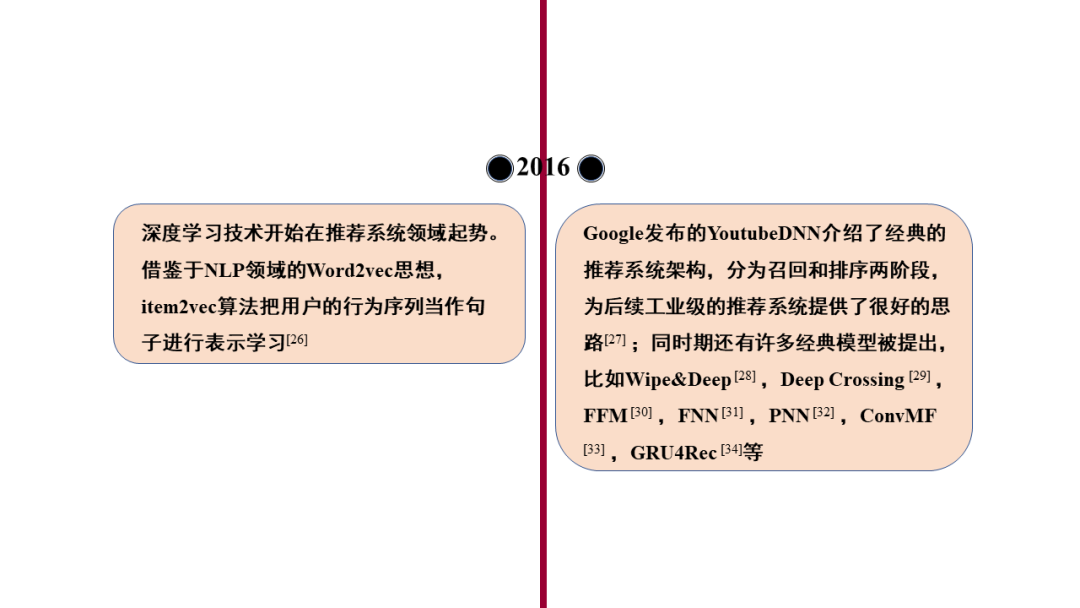 2016

深度学习技术开始在推荐系统领域起势。借鉴于NLP领域的Word2vec思想，item2vec算法把用户的行为序列当作句子进行表示学习$^{[26]}$

Google发布的YoutubeDNN介绍了经典的推荐系统架构，分为召回和排序两阶段，为后续工业级的推荐系统提供了很好的思路$^{[27]}$；同时期还有许多经典模型被提出，比如Wipe&Deep$^{[28]}$，Deep Crossing$^{[29]}$，FFM$^{[30]}$，FNN$^{[31]}$，PNN$^{[32]}$，ConvMF$^{[33]}$，GRU4Rec$^{[34]}$等